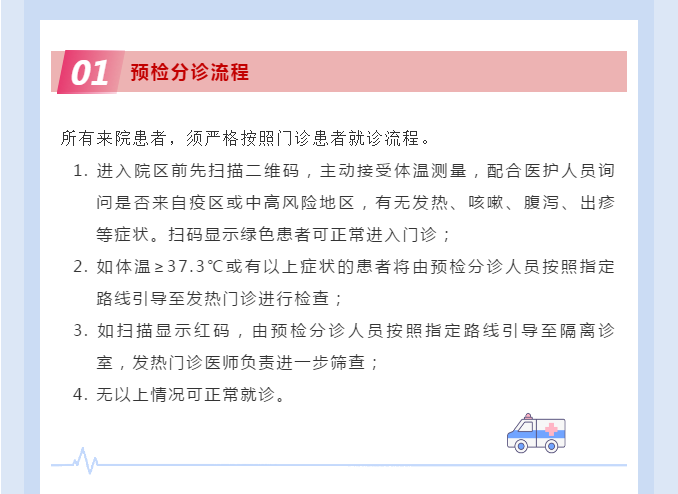 01 预检分诊流程

所有来院患者，须严格按照门诊患者就诊流程。

1. 进入院区前先扫描二维码，主动接受体温测量，配合医护人员询问是否来自疫区或中高风险地区，有无发热、咳嗽、腹泻、出疹等症状。扫码显示绿色患者可正常进入门诊；

2. 如体温≥37.3℃或有以上症状的患者将由预检分诊人员按照指定路线引导至发热门诊进行检查；

3. 如扫描显示红码，由预检分诊人员按照指定路线引导至隔离诊室，发热门诊医师负责进一步筛查；

4. 无以上情况可正常就诊。